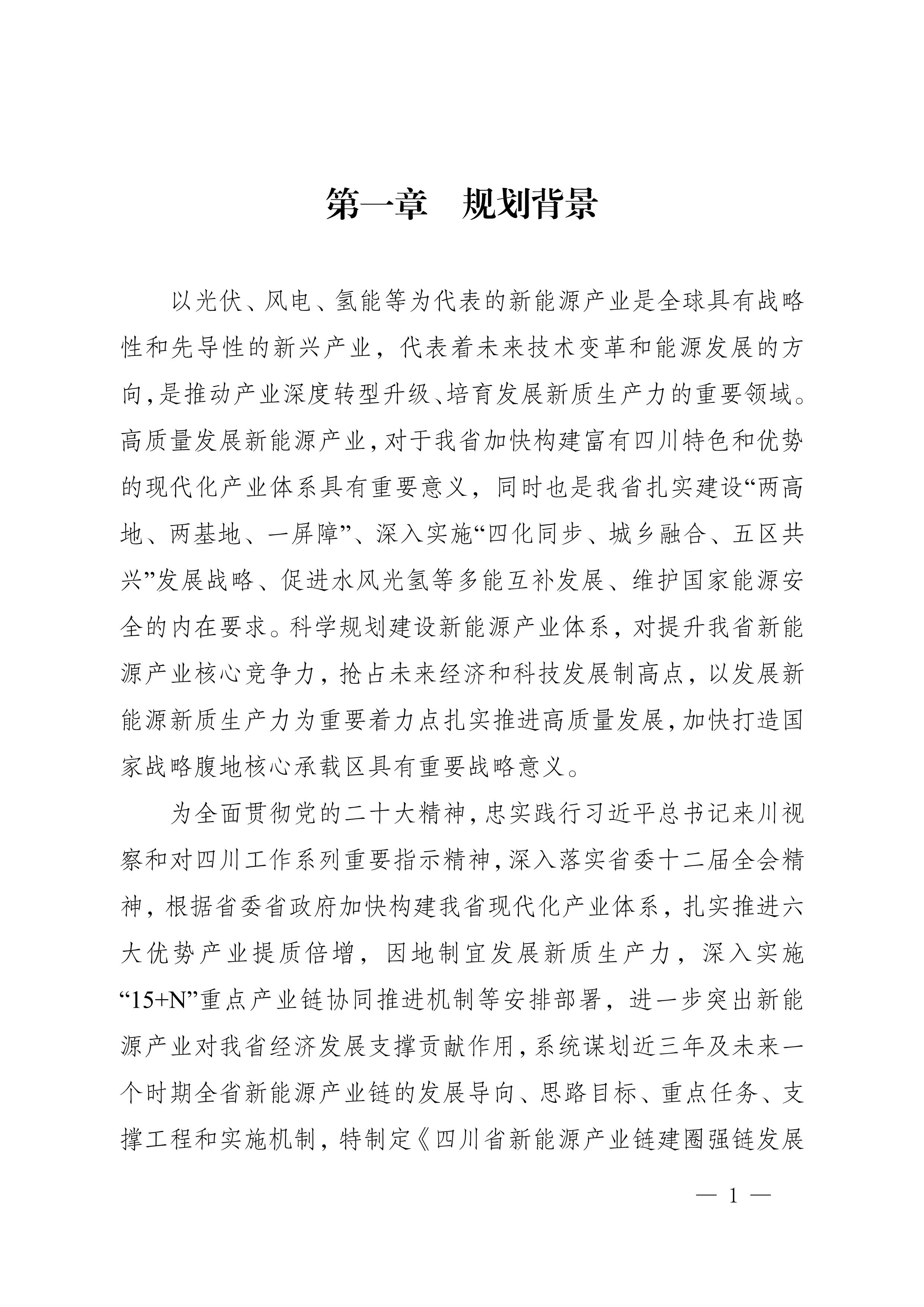 第一章　规划背景

以光伏、风电、氢能等为代表的新能源产业是全球具有战略性和先导性的新兴产业，代表着未来技术变革和能源发展的方向，是推动产业深度转型升级、培育发展新质生产力的重要领域。高质量发展新能源产业，对于我省加快构建富有四川特色和优势的现代化产业体系具有重要意义，同时也是我省扎实建设“两高地、两基地、一屏障”、深入实施“四化同步、城乡融合、五区共兴”发展战略、促进水风光氢等多能互补发展、维护国家能源安全的内在要求。科学规划建设新能源产业体系，对提升我省新能源产业核心竞争力，抢占未来经济和科技发展制高点，以发展新能源新质生产力为重要着力点扎实推进高质量发展，加快打造国家战略腹地核心承载区具有重要战略意义。

为全面贯彻党的二十大精神，忠实践行习近平总书记来川视察和对四川工作系列重要指示精神，深入落实省委十二届全会精神，根据省委省政府加快构建我省现代化产业体系，扎实推进六大优势产业提质倍增，因地制宜发展新质生产力，深入实施“15+N”重点产业链协同推进机制等安排部署，进一步突出新能源产业对我省经济发展支撑贡献作用，系统谋划近三年及未来一个时期全省新能源产业链的发展导向、思路目标、重点任务、支撑工程和实施机制，特制定《四川省新能源产业链建圈强链发展

— 1 —